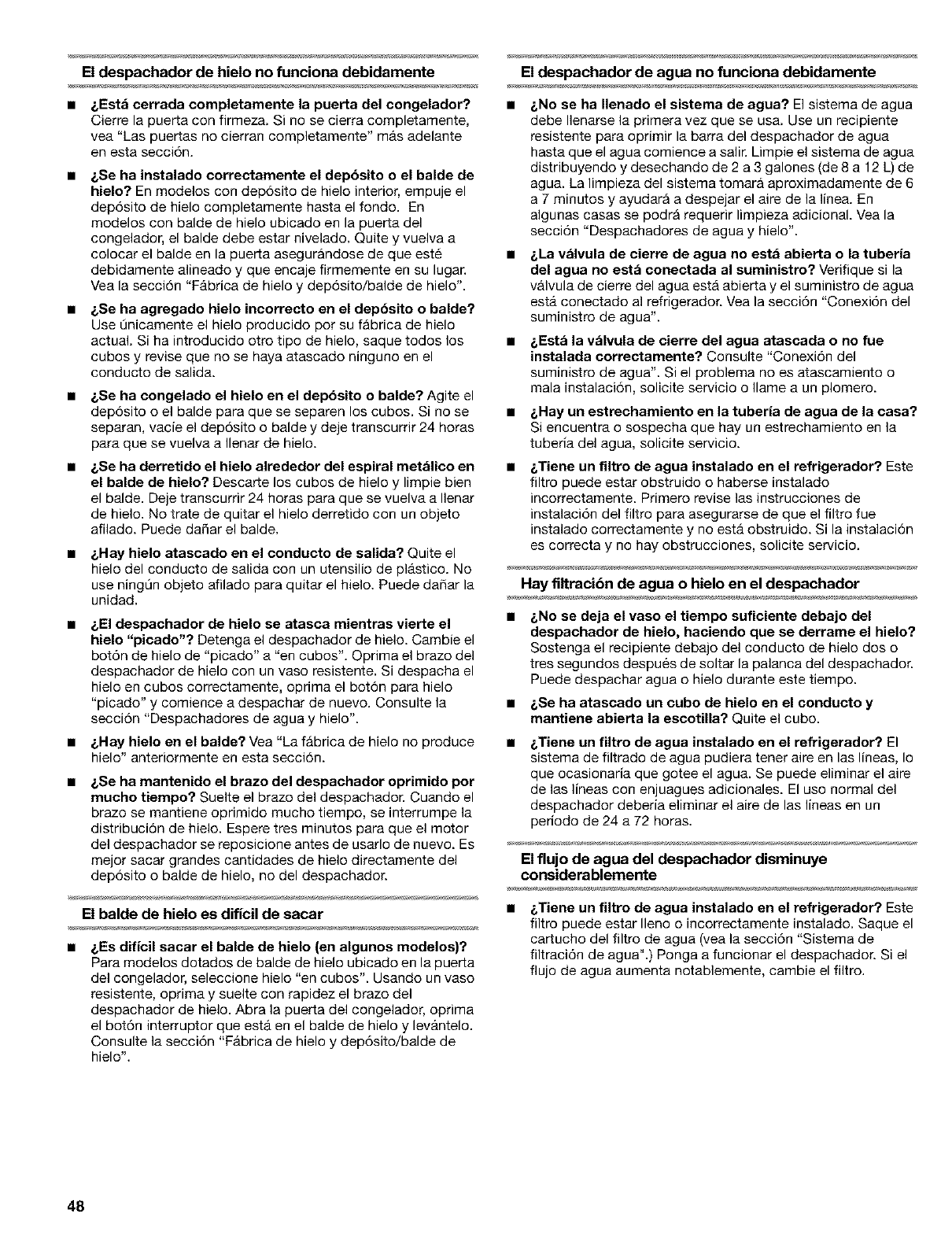 El despachador de hielo no funciona debidamente

■ ¿Está cerrada completamente la puerta del congelador? Cierre la puerta con firmeza. Si no se cierra completamente, vea "Las puertas no cierran completamente" más adelante en esta sección.

■ ¿Se ha instalado correctamente el depósito o el balde de hielo? En modelos con depósito de hielo interior, empuje el depósito de hielo completamente hasta el fondo. En modelos con balde de hielo ubicado en la puerta del congelador, el balde debe estar nivelado. Quite y vuelva a colocar el balde en la puerta asegurándose de que esté debidamente alineado y que encaje firmemente en su lugar. Vea la sección "Fábrica de hielo y depósito/balde de hielo".

■ ¿Se ha agregado hielo incorrecto en el depósito o balde? Use únicamente el hielo producido por su fábrica de hielo actual. Si ha introducido otro tipo de hielo, saque todos los cubos y revise que no se haya atascado ninguno en el conducto de salida.

■ ¿Se ha congelado el hielo en el depósito o balde? Agite el depósito o el balde para que se separen los cubos. Si no se separan, vacíe el depósito o balde y deje transcurrir 24 horas para que se vuelva a llenar de hielo.

■ ¿Se ha derretido el hielo alrededor del espiral metálico en el balde de hielo? Descarte los cubos de hielo y limpie bien el balde. Deje transcurrir 24 horas para que se vuelva a llenar de hielo. No trate de quitar el hielo derretido con un objeto afilado. Puede dañar el balde.

■ ¿Hay hielo atascado en el conducto de salida? Quite el hielo del conducto de salida con un utensilio de plástico. No use ningún objeto afilado para quitar el hielo. Puede dañar la unidad.

■ ¿El despachador de hielo se atasca mientras vierte el hielo "picado"? Detenga el despachador de hielo. Cambie el botón de hielo de "picado" a "en cubos". Oprima el brazo del despachador de hielo con un vaso resistente. Si despacha el hielo en cubos correctamente, oprima el botón para hielo "picado" y comience a despachar de nuevo. Consulte la sección "Despachadores de agua y hielo".

■ ¿Hay hielo en el balde? Vea "La fábrica de hielo no produce hielo" anteriormente en esta sección.

■ ¿Se ha mantenido el brazo del despachador oprimido por mucho tiempo? Suelte el brazo del despachador. Cuando el brazo se mantiene oprimido mucho tiempo, se interrumpe la distribución de hielo. Espere tres minutos para que el motor del despachador se reposicione antes de usarlo de nuevo. Es mejor sacar grandes cantidades de hielo directamente del depósito o balde de hielo, no del despachador.

El balde de hielo es difícil de sacar

■ ¿Es difícil sacar el balde de hielo (en algunos modelos)? Para modelos dotados de balde de hielo ubicado en la puerta del congelador, seleccione hielo "en cubos". Usando un vaso resistente, oprima y suelte con rapidez el brazo del despachador de hielo. Abra la puerta del congelador, oprima el botón interruptor que está en el balde de hielo y levántelo. Consulte la sección "Fábrica de hielo y depósito/balde de hielo".

El despachador de agua no funciona debidamente

■ ¿No se ha llenado el sistema de agua? El sistema de agua debe llenarse la primera vez que se usa. Use un recipiente resistente para oprimir la barra del despachador de agua hasta que el agua comience a salir. Limpie el sistema de agua distribuyendo y desechando de 2 a 3 galones (de 8 a 12 L) de agua. La limpieza del sistema tomará aproximadamente de 6 a 7 minutos y ayudará a despejar el aire de la línea. En algunas casas se podrá requerir limpieza adicional. Vea la sección "Despachadores de agua y hielo".

■ ¿La válvula de cierre de agua no está abierta o la tubería del agua no está conectada al suministro? Verifique si la válvula de cierre del agua está abierta y el suministro de agua está conectado al refrigerador. Vea la sección "Conexión del suministro de agua".

■ ¿Está la válvula de cierre del agua atascada o no fue instalada correctamente? Consulte "Conexión del suministro de agua". Si el problema no es atascamiento o mala instalación, solicite servicio o llame a un plomero.

■ ¿Hay un estrechamiento en la tubería de agua de la casa? Si encuentra o sospecha que hay un estrechamiento en la tubería del agua, solicite servicio.

■ ¿Tiene un filtro de agua instalado en el refrigerador? Este filtro puede estar obstruido o haberse instalado incorrectamente. Primero revise las instrucciones de instalación del filtro para asegurarse de que el filtro fue instalado correctamente y no está obstruido. Si la instalación es correcta y no hay obstrucciones, solicite servicio.

Hay filtración de agua o hielo en el despachador

■ ¿No se deja el vaso el tiempo suficiente debajo del despachador de hielo, haciendo que se derrame el hielo? Sostenga el recipiente debajo del conducto de hielo dos o tres segundos después de soltar la palanca del despachador. Puede despachar agua o hielo durante este tiempo.

■ ¿Se ha atascado un cubo de hielo en el conducto y mantiene abierta la escotilla? Quite el cubo.

■ ¿Tiene un filtro de agua instalado en el refrigerador? El sistema de filtrado de agua pudiera tener aire en las líneas, lo que ocasionaría que gotee el agua. Se puede eliminar el aire de las líneas con enjuagues adicionales. El uso normal del despachador debería eliminar el aire de las líneas en un período de 24 a 72 horas.

El flujo de agua del despachador disminuye considerablemente

■ ¿Tiene un filtro de agua instalado en el refrigerador? Este filtro puede estar lleno o incorrectamente instalado. Saque el cartucho del filtro de agua (vea la sección "Sistema de filtración de agua".) Ponga a funcionar el despachador. Si el flujo de agua aumenta notablemente, cambie el filtro.

48